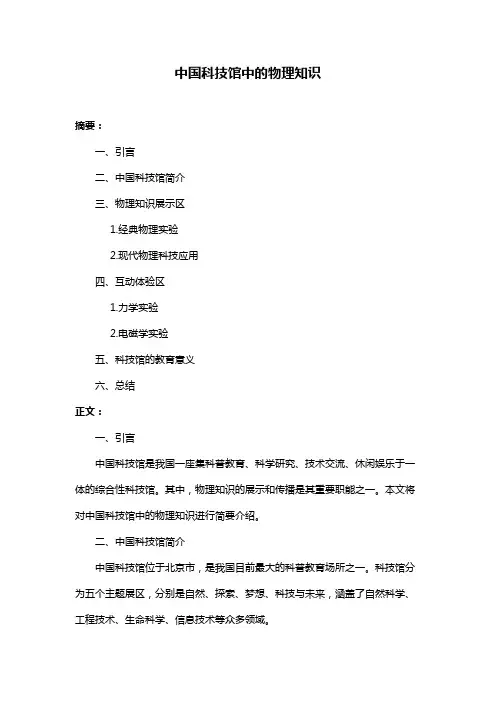 中国科技馆中的物理知识

摘要：

一、引言

二、中国科技馆简介

三、物理知识展示区

1.经典物理实验

2.现代物理科技应用

四、互动体验区

1.力学实验

2.电磁学实验

五、科技馆的教育意义

六、总结

正文：

一、引言

中国科技馆是我国一座集科普教育、科学研究、技术交流、休闲娱乐于一体的综合性科技馆。其中，物理知识的展示和传播是其重要职能之一。本文将对中国科技馆中的物理知识进行简要介绍。

二、中国科技馆简介

中国科技馆位于北京市，是我国目前最大的科普教育场所之一。科技馆分为五个主题展区，分别是自然、探索、梦想、科技与未来，涵盖了自然科学、工程技术、生命科学、信息技术等众多领域。